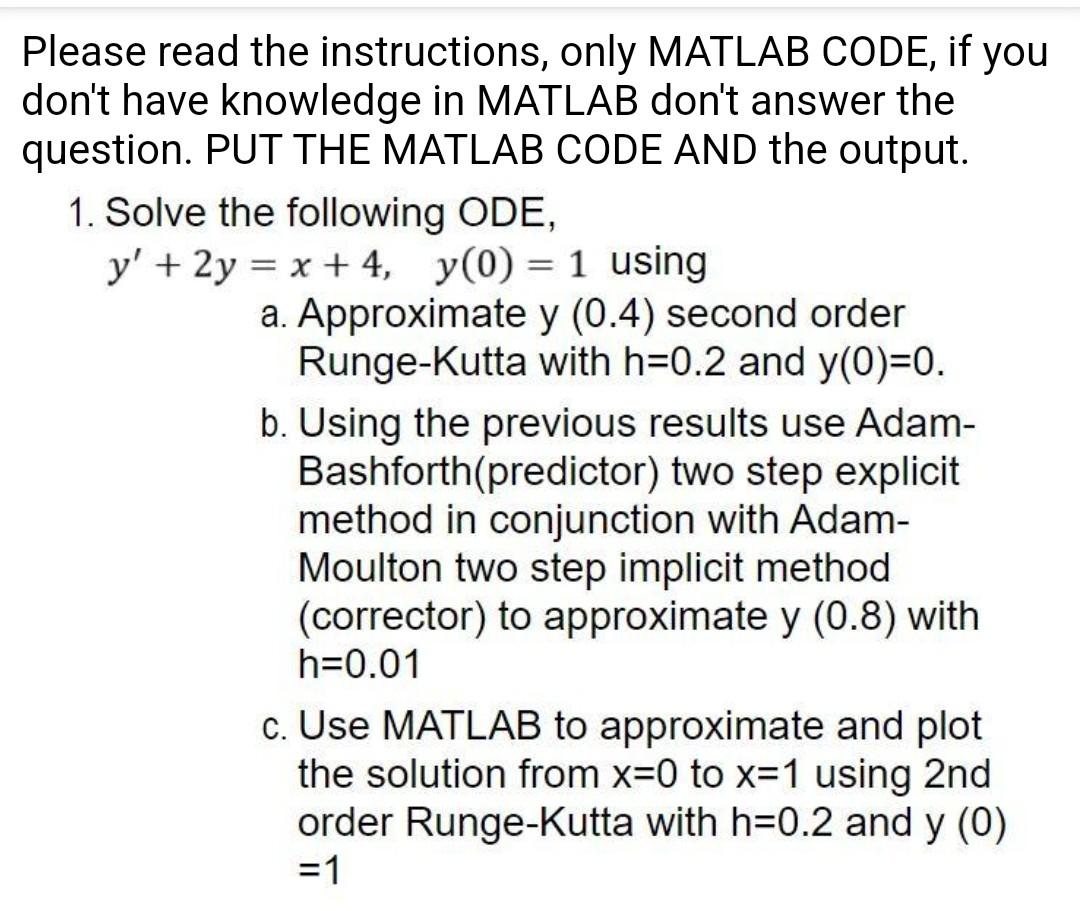 Please read the instructions, only MATLAB CODE, if you don't have knowledge in MATLAB don't answer the question. PUT THE MATLAB CODE AND the output.

1. Solve the following ODE,
$y' + 2y = x + 4, \quad y(0) = 1$ using

a. Approximate y (0.4) second order Runge-Kutta with h=0.2 and y(0)=0.

b. Using the previous results use Adam-Bashforth(predictor) two step explicit method in conjunction with Adam-Moulton two step implicit method (corrector) to approximate y (0.8) with h=0.01

c. Use MATLAB to approximate and plot the solution from x=0 to x=1 using 2nd order Runge-Kutta with h=0.2 and y (0) =1